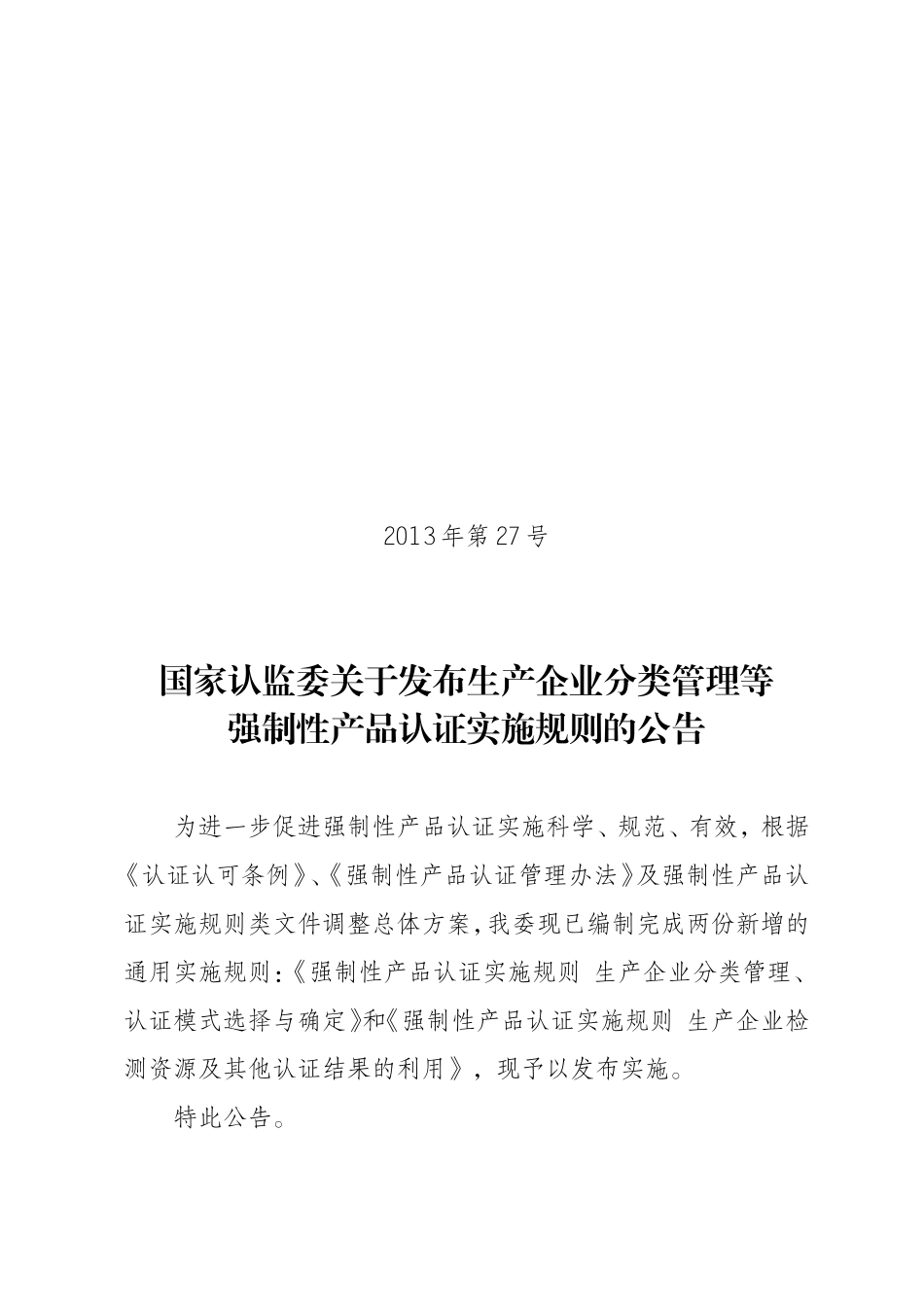 2013年第27号

国家认监委关于发布生产企业分类管理等强制性产品认证实施规则的公告

为进一步促进强制性产品认证实施科学、规范、有效，根据《认证认可条例》、《强制性产品认证管理办法》及强制性产品认证实施规则类文件调整总体方案，我委现已编制完成两份新增的通用实施规则：《强制性产品认证实施规则 生产企业分类管理、认证模式选择与确定》和《强制性产品认证实施规则 生产企业检测资源及其他认证结果的利用》，现予以发布实施。

特此公告。